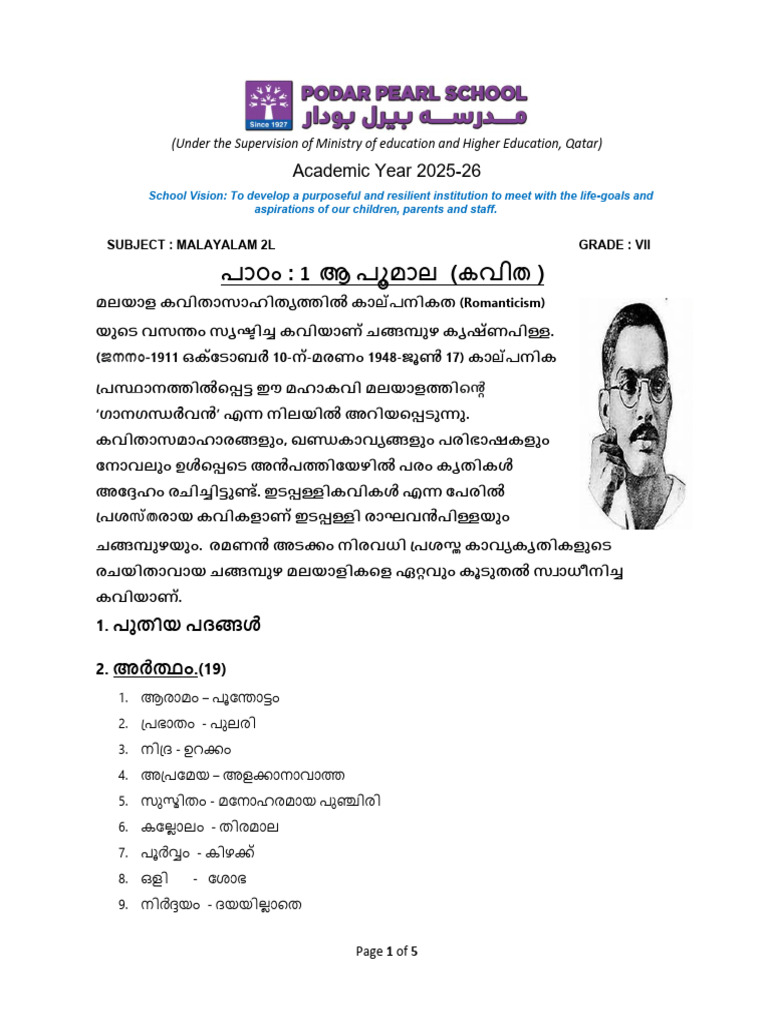 PODAR PEARL SCHOOL
مدرسة بيرل بودار
Since 1927

(Under the Supervision of Ministry of education and Higher Education, Qatar)

Academic Year 2025-26

School Vision: To develop a purposeful and resilient institution to meet with the life-goals and aspirations of our children, parents and staff.

SUBJECT : MALAYALAM 2L GRADE : VII

പാഠം : 1 ആ പൂമാല (കവിത )

മലയാള കവിതാസാഹിത്യത്തിൽ കാല്പനികത (Romanticism) യുടെ വസന്തം സൃഷ്ടിച്ച കവിയാണ് ചങ്ങമ്പുഴ കൃഷ്ണപിള്ള. (ജനനം-1911 ഒക്ടോബർ 10-ന്-മരണം 1948-ജൂൺ 17) കാല്പനിക പ്രസ്ഥാനത്തിൽപ്പെട്ട ഈ മഹാകവി മലയാളത്തിന്റെ 'ഗാനഗന്ധർവൻ' എന്ന നിലയിൽ അറിയപ്പെടുന്നു. കവിതാസമാഹാരങ്ങളും, ഖണ്ഡകാവ്യങ്ങളും പരിഭാഷകളും നോവലും ഉൾപ്പെടെ അൻപത്തിയേഴിൽ പരം കൃതികൾ അദ്ദേഹം രചിച്ചിട്ടുണ്ട്. ഇടപ്പള്ളികവികൾ എന്ന പേരിൽ പ്രശസ്തരായ കവികളാണ് ഇടപ്പള്ളി രാഘവൻപിള്ളയും ചങ്ങമ്പുഴയും. രമണൻ അടക്കം നിരവധി പ്രശസ്ത കാവ്യകൃതികളുടെ രചയിതാവായ ചങ്ങമ്പുഴ മലയാളികളെ ഏറ്റവും കൂടുതൽ സ്വാധീനിച്ച കവിയാണ്.

1. പുതിയ പദങ്ങൾ

2. അർത്ഥം.(19)

1. ആരാമം – പൂന്തോട്ടം
2. പ്രഭാതം - പുലരി
3. നിദ്ര - ഉറക്കം
4. അപ്രമേയ – അളക്കാനാവാത്ത
5. സുസ്മിതം - മനോഹരമായ പുഞ്ചിരി
6. കല്ലോലം - തിരമാല
7. പൂർവ്വം - കിഴക്ക്
8. ഒളി - ശോഭ
9. നിർദ്ദയം - ദയയില്ലാതെ

Page 1 of 5